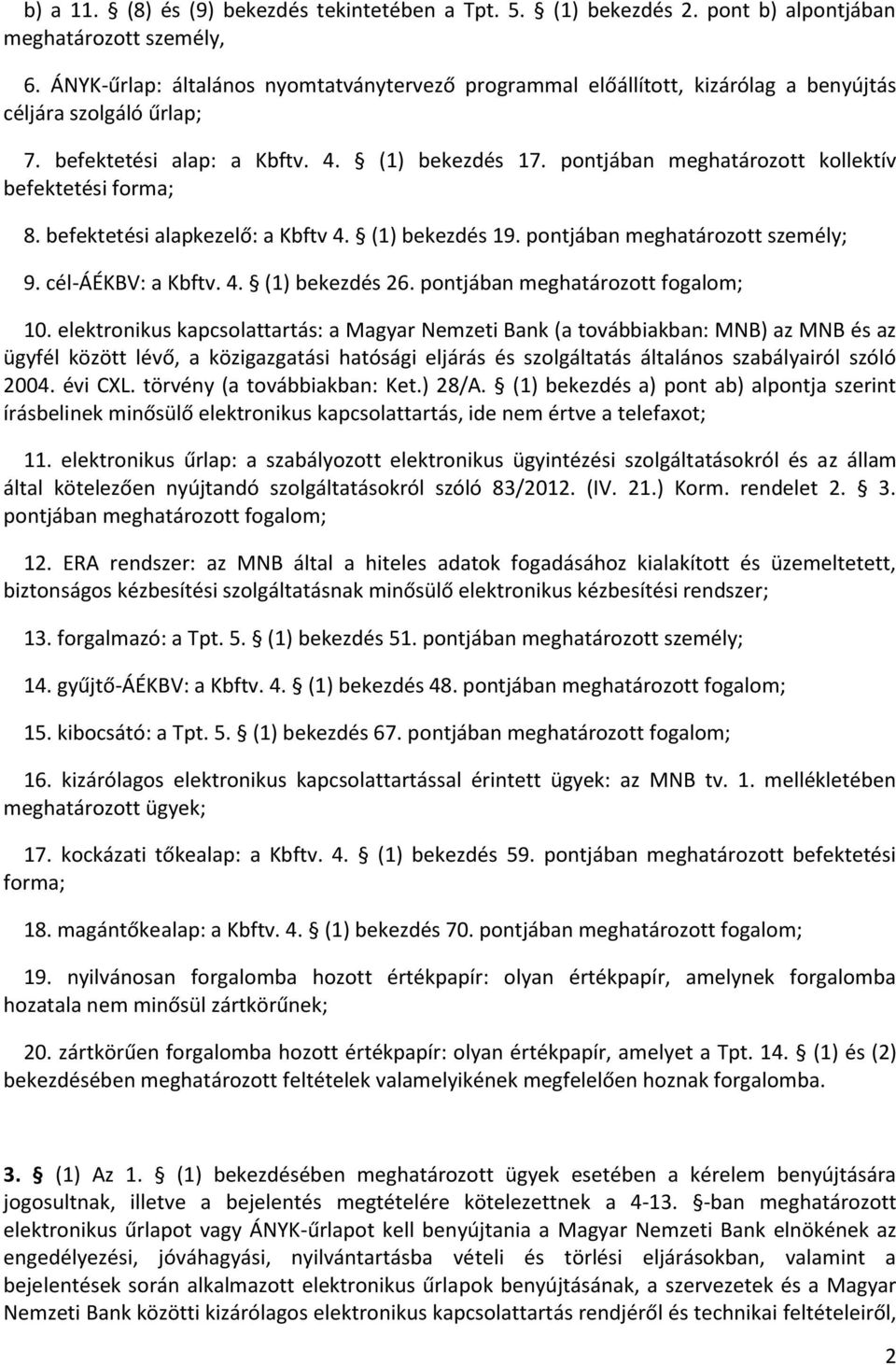 b) a 11. § (8) és (9) bekezdés tekintetében a Tpt. 5. § (1) bekezdés 2. pont b) alpontjában meghatározott személy,

6. ÁNYK-űrlap: általános nyomtatványtervező programmal előállított, kizárólag a benyújtás céljára szolgáló űrlap;

7. befektetési alap: a Kbftv. 4. § (1) bekezdés 17. pontjában meghatározott kollektív befektetési forma;

8. befektetési alapkezelő: a Kbftv 4. § (1) bekezdés 19. pontjában meghatározott személy;

9. cél-ÁÉKBV: a Kbftv. 4. § (1) bekezdés 26. pontjában meghatározott fogalom;

10. elektronikus kapcsolattartás: a Magyar Nemzeti Bank (a továbbiakban: MNB) az MNB és az ügyfél között lévő, a közigazgatási hatósági eljárás és szolgáltatás általános szabályairól szóló 2004. évi CXL. törvény (a továbbiakban: Ket.) 28/A. § (1) bekezdés a) pont ab) alpontja szerint írásbelinek minősülő elektronikus kapcsolattartás, ide nem értve a telefaxot;

11. elektronikus űrlap: a szabályozott elektronikus ügyintézési szolgáltatásokról és az állam által kötelezően nyújtandó szolgáltatásokról szóló 83/2012. (IV. 21.) Korm. rendelet 2. § 3. pontjában meghatározott fogalom;

12. ERA rendszer: az MNB által a hiteles adatok fogadásához kialakított és üzemeltetett, biztonságos kézbesítési szolgáltatásnak minősülő elektronikus kézbesítési rendszer;

13. forgalmazó: a Tpt. 5. § (1) bekezdés 51. pontjában meghatározott személy;

14. gyűjtő-ÁÉKBV: a Kbftv. 4. § (1) bekezdés 48. pontjában meghatározott fogalom;

15. kibocsátó: a Tpt. 5. § (1) bekezdés 67. pontjában meghatározott fogalom;

16. kizárólagos elektronikus kapcsolattartással érintett ügyek: az MNB tv. 1. mellékletében meghatározott ügyek;

17. kockázati tőkealap: a Kbftv. 4. § (1) bekezdés 59. pontjában meghatározott befektetési forma;

18. magántőkealap: a Kbftv. 4. § (1) bekezdés 70. pontjában meghatározott fogalom;

19. nyilvánosan forgalomba hozott értékpapír: olyan értékpapír, amelynek forgalomba hozatala nem minősül zártkörűnek;

20. zártkörűen forgalomba hozott értékpapír: olyan értékpapír, amelyet a Tpt. 14. § (1) és (2) bekezdésében meghatározott feltételek valamelyikének megfelelően hoznak forgalomba.

3. § (1) Az 1. § (1) bekezdésében meghatározott ügyek esetében a kérelem benyújtására jogosultnak, illetve a bejelentés megtételére kötelezettnek a 4-13. §-ban meghatározott elektronikus űrlapot vagy ÁNYK-űrlapot kell benyújtania a Magyar Nemzeti Bank elnökének az engedélyezési, jóváhagyási, nyilvántartásba vételi és törlési eljárásokban, valamint a bejelentések során alkalmazott elektronikus űrlapok benyújtásának, a szervezetek és a Magyar Nemzeti Bank közötti kizárólagos elektronikus kapcsolattartás rendjéről és technikai feltételeiről,

2